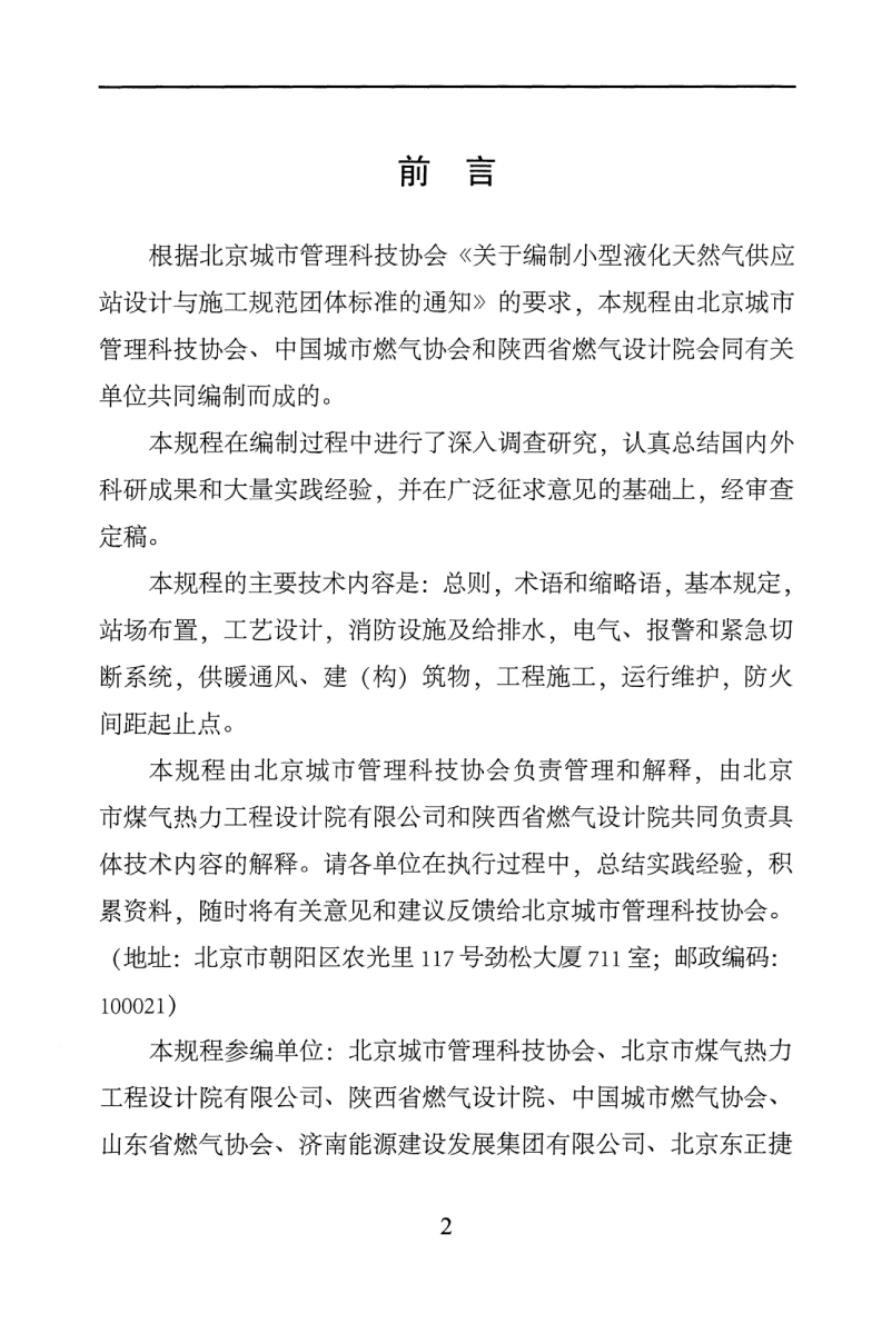 前　言

根据北京城市管理科技协会《关于编制小型液化天然气供应站设计与施工规范团体标准的通知》的要求，本规程由北京城市管理科技协会、中国城市燃气协会和陕西省燃气设计院会同有关单位共同编制而成的。

本规程在编制过程中进行了深入调查研究，认真总结国内外科研成果和大量实践经验，并在广泛征求意见的基础上，经审查定稿。

本规程的主要技术内容是：总则，术语和缩略语，基本规定，站场布置，工艺设计，消防设施及给排水，电气、报警和紧急切断系统，供暖通风、建（构）筑物，工程施工，运行维护，防火间距起止点。

本规程由北京城市管理科技协会负责管理和解释，由北京市煤气热力工程设计院有限公司和陕西省燃气设计院共同负责具体技术内容的解释。请各单位在执行过程中，总结实践经验，积累资料，随时将有关意见和建议反馈给北京城市管理科技协会。（地址：北京市朝阳区农光里 117 号劲松大厦 711 室；邮政编码：100021）

本规程参编单位：北京城市管理科技协会、北京市煤气热力工程设计院有限公司、陕西省燃气设计院、中国城市燃气协会、山东省燃气协会、济南能源建设发展集团有限公司、北京东正捷

2